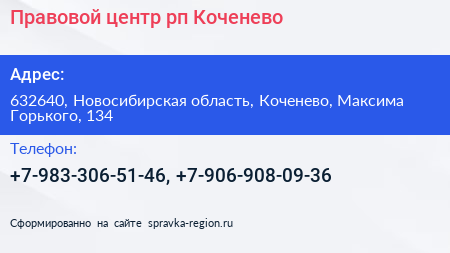 Правовой центр рп Коченево

Адрес:

632640, Новосибирская область, Коченево, Максима Горького, 134

Телефон:

+7-983-306-51-46, +7-906-908-09-36

Сформированно на сайте spravka-region.ru